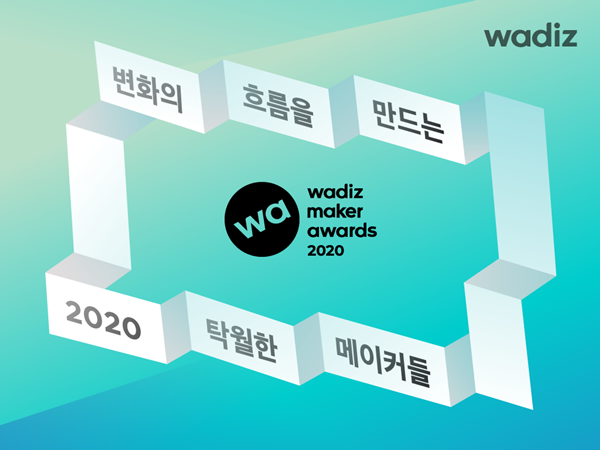 wadiz

변화의 흐름을 만드는

wa

wadiz maker awards 2020

2020 탁월한 메이커들